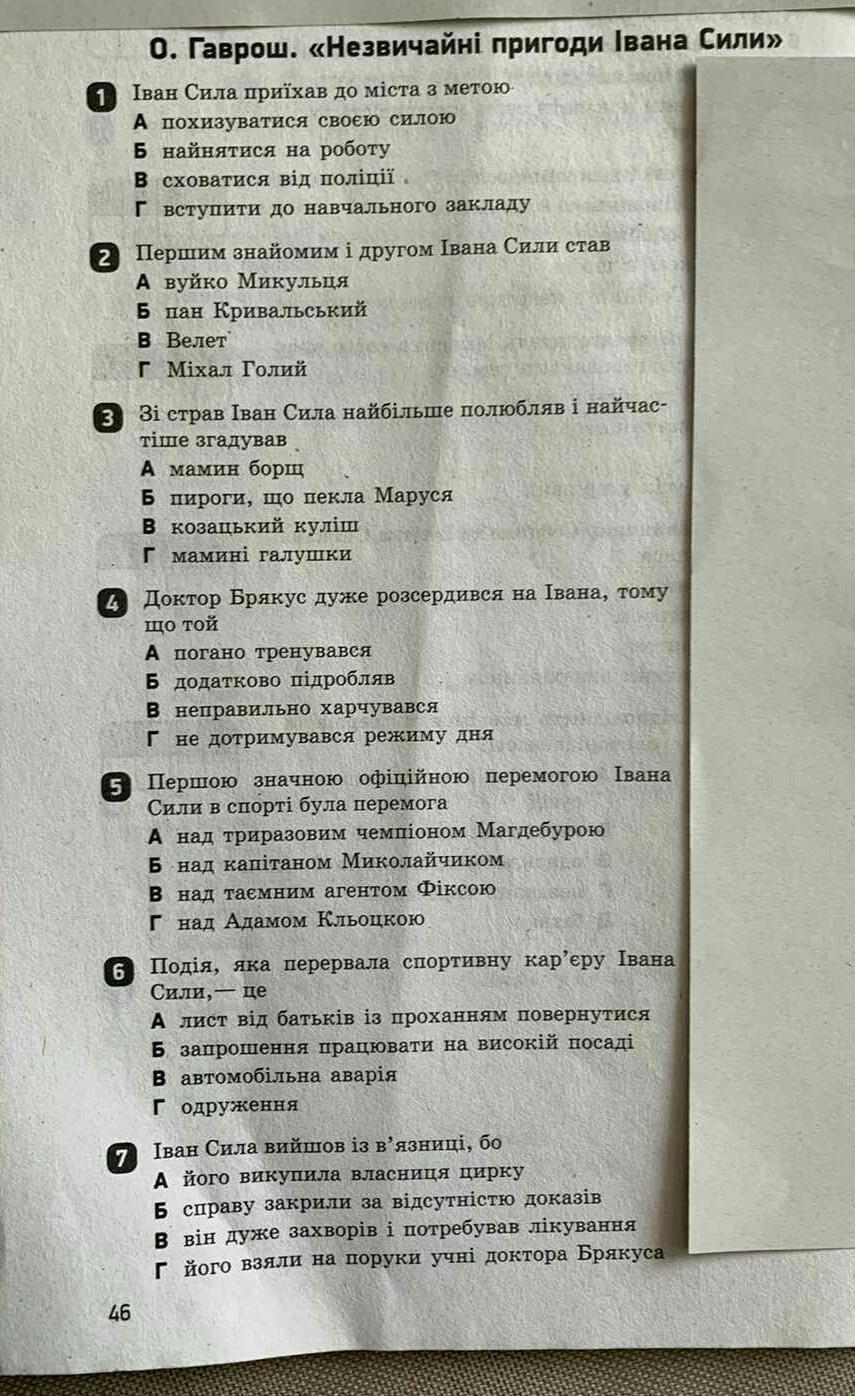 О. Гаврош. «Незвичайні пригоди Івана Сили»

1 Іван Сила приїхав до міста з метою
А похизуватися своєю силою
Б найнятися на роботу
В сховатися від поліції
Г вступити до навчального закладу

2 Першим знайомим і другом Івана Сили став
А вуйко Микульця
Б пан Кривальський
В Велет
Г Міхал Голий

3 Зі страв Іван Сила найбільше полюбляв і найчастіше згадував
А мамин борщ
Б пироги, що пекла Маруся
В козацький куліш
Г мамині галушки

4 Доктор Брякус дуже розсердився на Івана, тому що той
А погано тренувався
Б додатково підробляв
В неправильно харчувався
Г не дотримувався режиму дня

5 Першою значною офіційною перемогою Івана Сили в спорті була перемога
А над триразовим чемпіоном Магдебурою
Б над капітаном Миколайчиком
В над таємним агентом Фіксою
Г над Адамом Кльоцкою

6 Подія, яка перервала спортивну кар'єру Івана Сили,— це
А лист від батьків із проханням повернутися
Б запрошення працювати на високій посаді
В автомобільна аварія
Г одруження

7 Іван Сила вийшов із в'язниці, бо
А його викупила власниця цирку
Б справу закрили за відсутністю доказів
В він дуже захворів і потребував лікування
Г його взяли на поруки учні доктора Брякуса

46